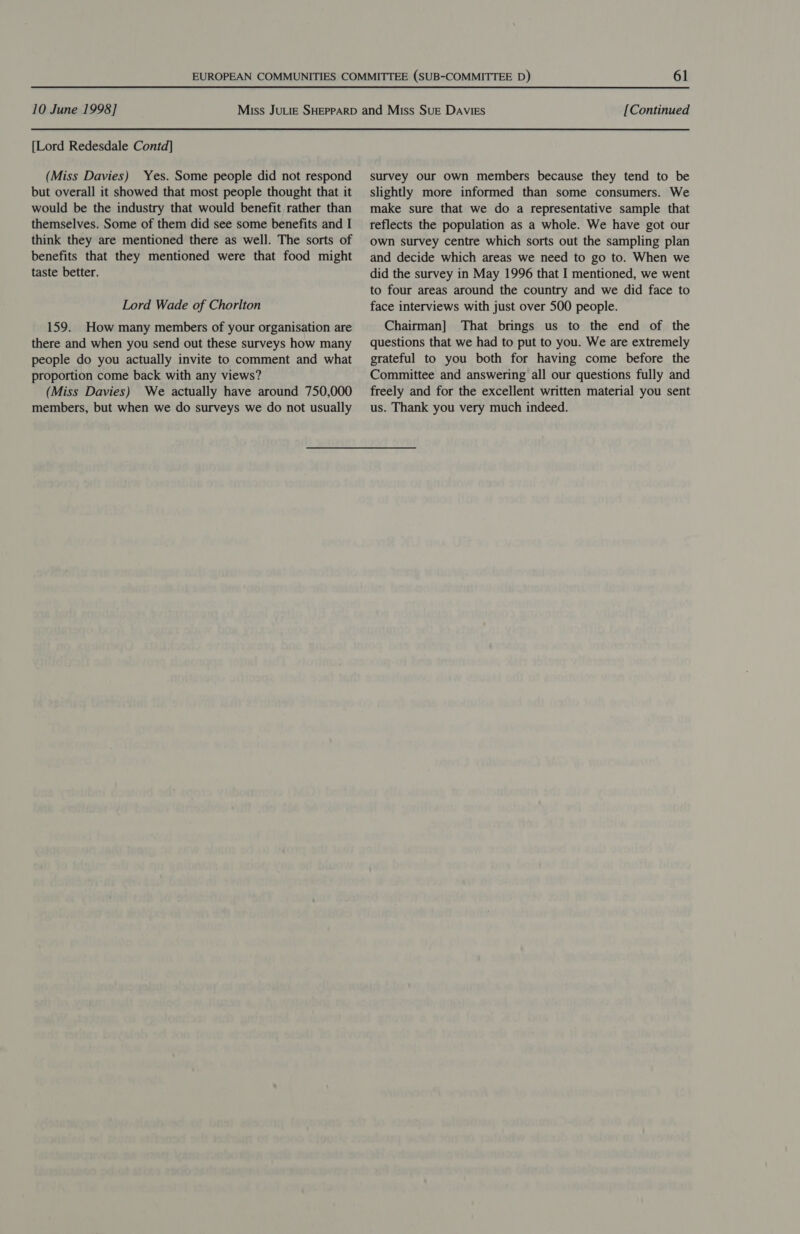 EUROPEAN COMMUNITIES COMMITTEE (SUB-COMMITTEE D) 61

10 June 1998] Miss Julie Sheppard and Miss Sue Davies [Continued

[Lord Redesdale Contd]

(Miss Davies) Yes. Some people did not respond but overall it showed that most people thought that it would be the industry that would benefit rather than themselves. Some of them did see some benefits and I think they are mentioned there as well. The sorts of benefits that they mentioned were that food might taste better.

Lord Wade of Chorlton

159. How many members of your organisation are there and when you send out these surveys how many people do you actually invite to comment and what proportion come back with any views?

(Miss Davies) We actually have around 750,000 members, but when we do surveys we do not usually survey our own members because they tend to be slightly more informed than some consumers. We make sure that we do a representative sample that reflects the population as a whole. We have got our own survey centre which sorts out the sampling plan and decide which areas we need to go to. When we did the survey in May 1996 that I mentioned, we went to four areas around the country and we did face to face interviews with just over 500 people.

Chairman] That brings us to the end of the questions that we had to put to you. We are extremely grateful to you both for having come before the Committee and answering all our questions fully and freely and for the excellent written material you sent us. Thank you very much indeed.